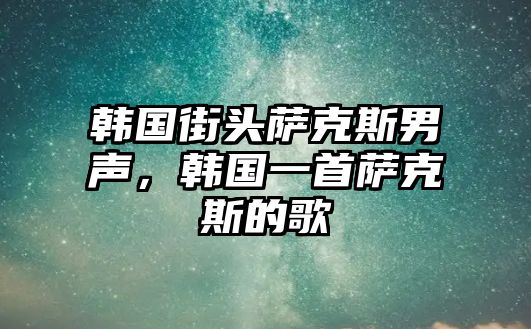 韩国街头萨克斯男声，韩国一首萨克斯的歌